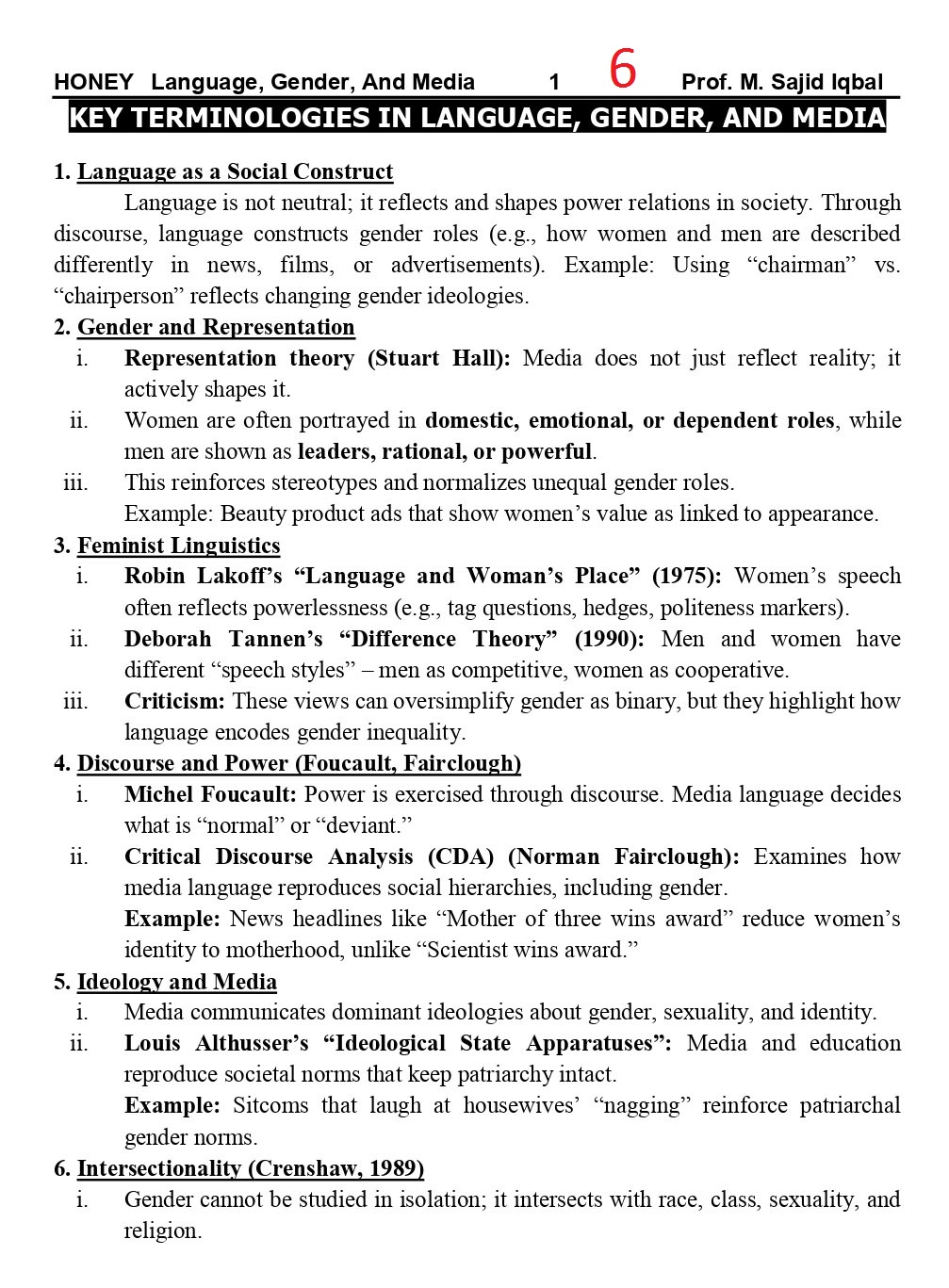 HONEY Language, Gender, And Media 1 6 Prof. M. Sajid Iqbal

KEY TERMINOLOGIES IN LANGUAGE, GENDER, AND MEDIA

1. Language as a Social Construct

Language is not neutral; it reflects and shapes power relations in society. Through discourse, language constructs gender roles (e.g., how women and men are described differently in news, films, or advertisements). Example: Using “chairman” vs. “chairperson” reflects changing gender ideologies.

2. Gender and Representation

i. Representation theory (Stuart Hall): Media does not just reflect reality; it actively shapes it.

ii. Women are often portrayed in domestic, emotional, or dependent roles, while men are shown as leaders, rational, or powerful.

iii. This reinforces stereotypes and normalizes unequal gender roles.
Example: Beauty product ads that show women’s value as linked to appearance.

3. Feminist Linguistics

i. Robin Lakoff’s “Language and Woman’s Place” (1975): Women’s speech often reflects powerlessness (e.g., tag questions, hedges, politeness markers).

ii. Deborah Tannen’s “Difference Theory” (1990): Men and women have different “speech styles” – men as competitive, women as cooperative.

iii. Criticism: These views can oversimplify gender as binary, but they highlight how language encodes gender inequality.

4. Discourse and Power (Foucault, Fairclough)

i. Michel Foucault: Power is exercised through discourse. Media language decides what is “normal” or “deviant.”

ii. Critical Discourse Analysis (CDA) (Norman Fairclough): Examines how media language reproduces social hierarchies, including gender.
Example: News headlines like “Mother of three wins award” reduce women’s identity to motherhood, unlike “Scientist wins award.”

5. Ideology and Media

i. Media communicates dominant ideologies about gender, sexuality, and identity.

ii. Louis Althusser’s “Ideological State Apparatuses”: Media and education reproduce societal norms that keep patriarchy intact.
Example: Sitcoms that laugh at housewives’ “nagging” reinforce patriarchal gender norms.

6. Intersectionality (Crenshaw, 1989)

i. Gender cannot be studied in isolation; it intersects with race, class, sexuality, and religion.